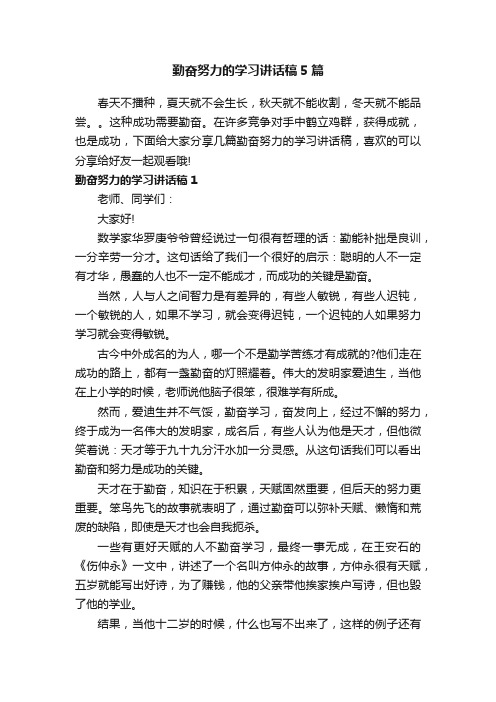 勤奋努力的学习讲话稿5篇

春天不播种，夏天就不会生长，秋天就不能收割，冬天就不能品尝。。这种成功需要勤奋。在许多竞争对手中鹤立鸡群，获得成就，也是成功，下面给大家分享几篇勤奋努力的学习讲话稿，喜欢的可以分享给好友一起观看哦!

勤奋努力的学习讲话稿1

老师、同学们：

大家好!

数学家华罗庚爷爷曾经说过一句很有哲理的话：勤能补拙是良训，一分辛劳一分才。这句话给了我们一个很好的启示：聪明的人不一定有才华，愚蠢的人也不一定不能成才，而成功的关键是勤奋。

当然，人与人之间智力是有差异的，有些人敏锐，有些人迟钝，一个敏锐的人，如果不学习，就会变得迟钝，一个迟钝的人如果努力学习就会变得敏锐。

古今中外成名的为人，哪一个不是勤学苦练才有成就的?他们走在成功的路上，都有一盏勤奋的灯照耀着。伟大的发明家爱迪生，当他在上小学的时候，老师说他脑子很笨，很难学有所成。

然而，爱迪生并不气馁，勤奋学习，奋发向上，经过不懈的努力，终于成为一名伟大的发明家，成名后，有些人认为他是天才，但他微笑着说：天才等于九十九分汗水加一分灵感。从这句话我们可以看出勤奋和努力是成功的关键。

天才在于勤奋，知识在于积累，天赋固然重要，但后天的努力更重要。笨鸟先飞的故事就表明了，通过勤奋可以弥补天赋、懒惰和荒废的缺陷，即使是天才也会自我扼杀。

一些有更好天赋的人不勤奋学习，最终一事无成，在王安石的《伤仲永》一文中，讲述了一个名叫方仲永的故事，方仲永很有天赋，五岁就能写出好诗，为了赚钱，他的父亲带他挨家挨户写诗，但也毁了他的学业。

结果，当他十二岁的时候，什么也写不出来了，这样的例子还有